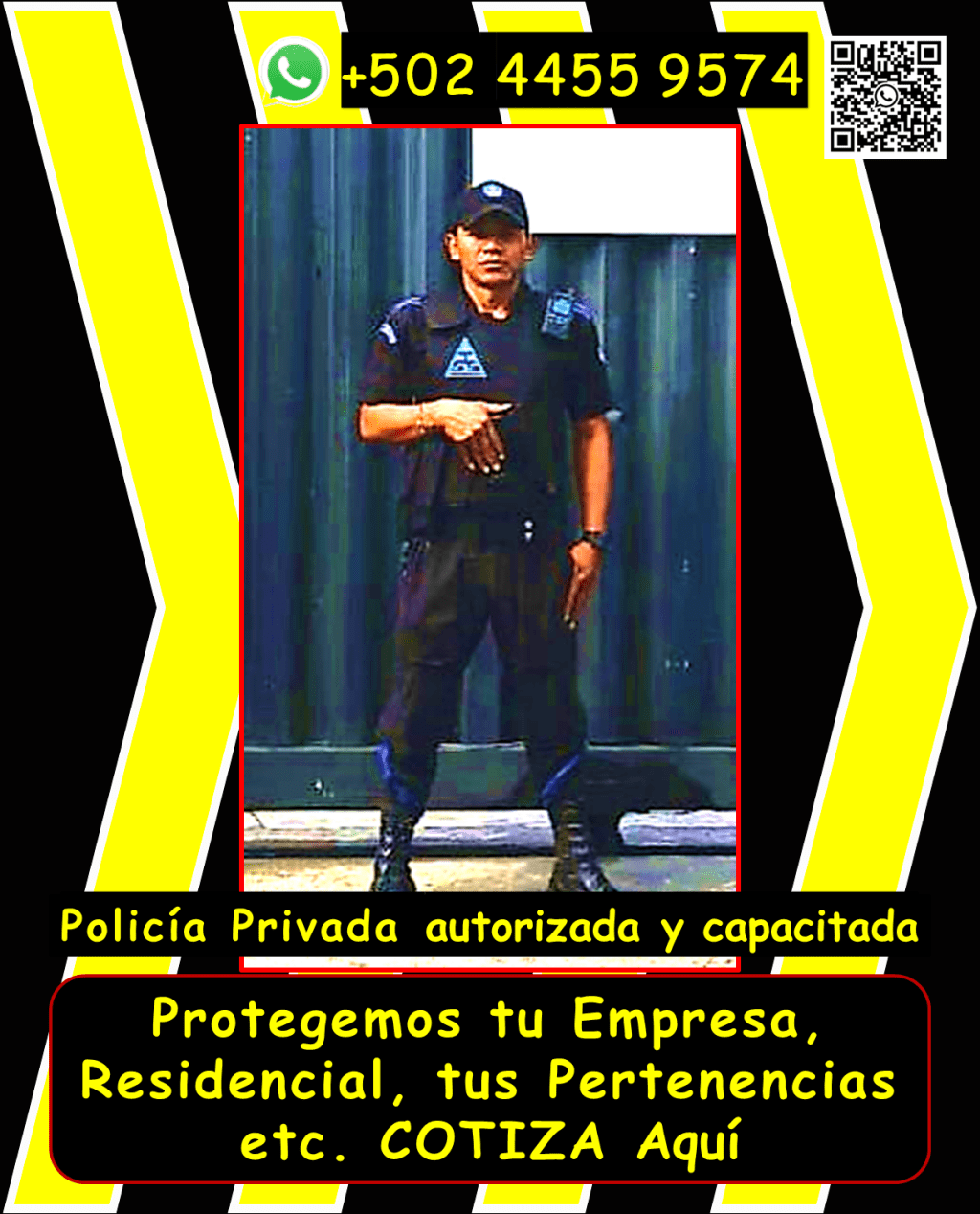 +502 4455 9574

Policía Privada autorizada y capacitada

Protegemos tu Empresa, Residencial, tus Pertenencias etc. COTIZA Aquí